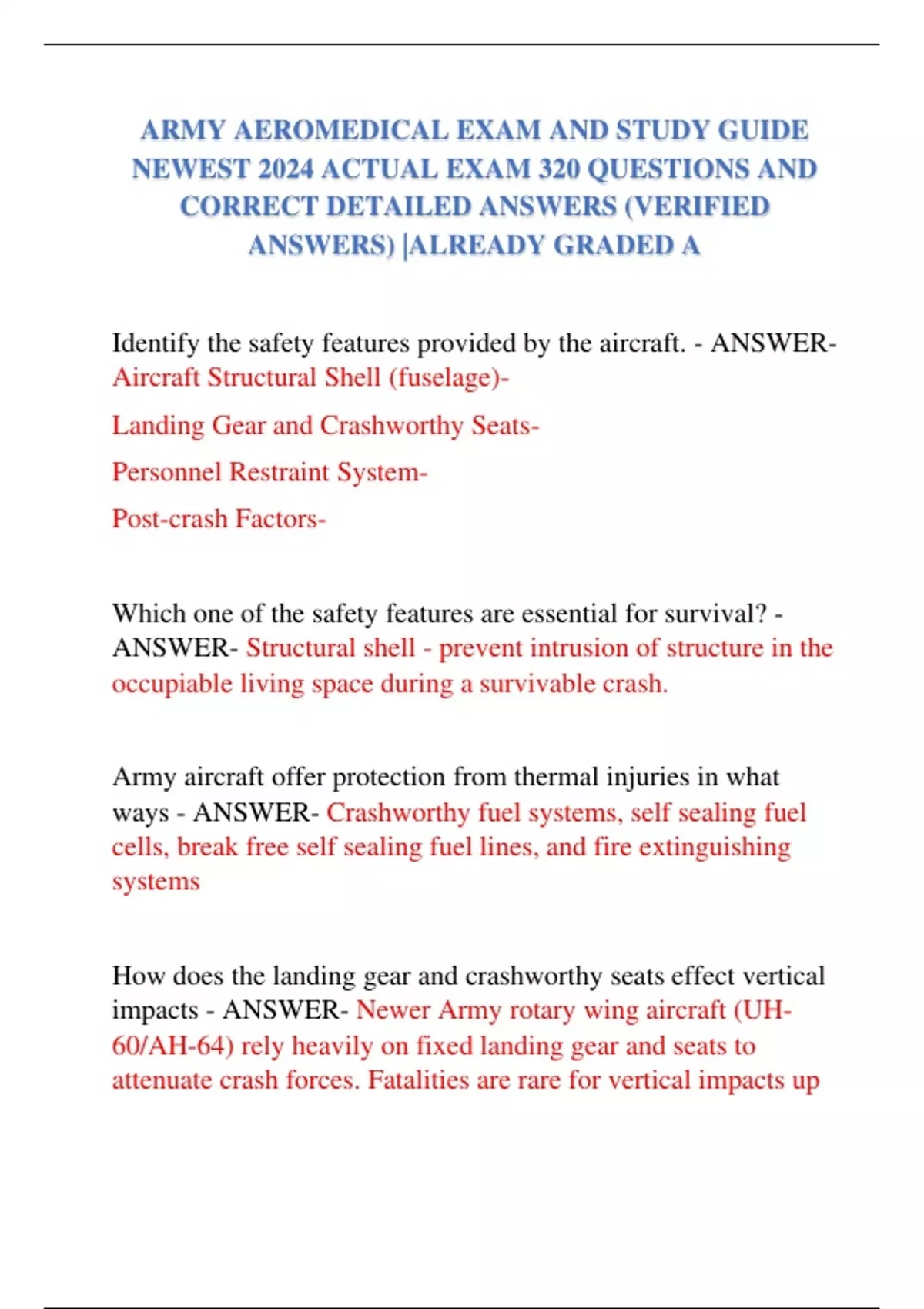 ARMY AEROMEDICAL EXAM AND STUDY GUIDE NEWEST 2024 ACTUAL EXAM 320 QUESTIONS AND CORRECT DETAILED ANSWERS (VERIFIED ANSWERS) |ALREADY GRADED A

Identify the safety features provided by the aircraft. - ANSWER- Aircraft Structural Shell (fuselage)-

Landing Gear and Crashworthy Seats-

Personnel Restraint System-

Post-crash Factors-

Which one of the safety features are essential for survival? - ANSWER- Structural shell - prevent intrusion of structure in the occupiable living space during a survivable crash.

Army aircraft offer protection from thermal injuries in what ways - ANSWER- Crashworthy fuel systems, self sealing fuel cells, break free self sealing fuel lines, and fire extinguishing systems

How does the landing gear and crashworthy seats effect vertical impacts - ANSWER- Newer Army rotary wing aircraft (UH-60/AH-64) rely heavily on fixed landing gear and seats to attenuate crash forces. Fatalities are rare for vertical impacts up